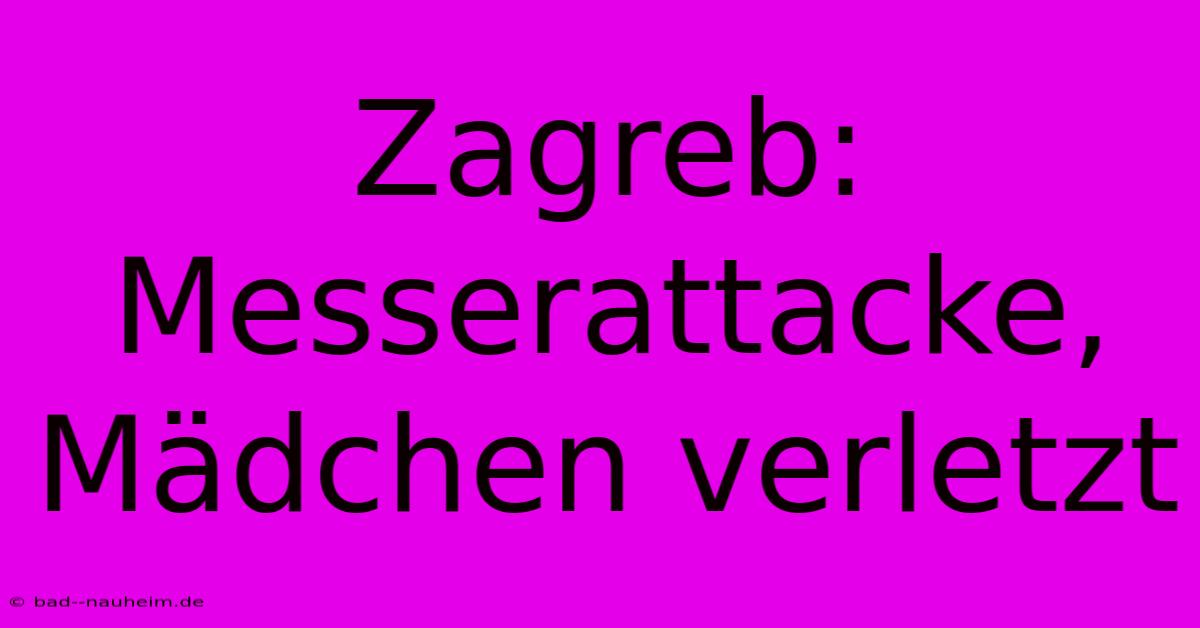 Zagreb: Messerattacke, Mädchen verletzt

© bad--nauheim.de